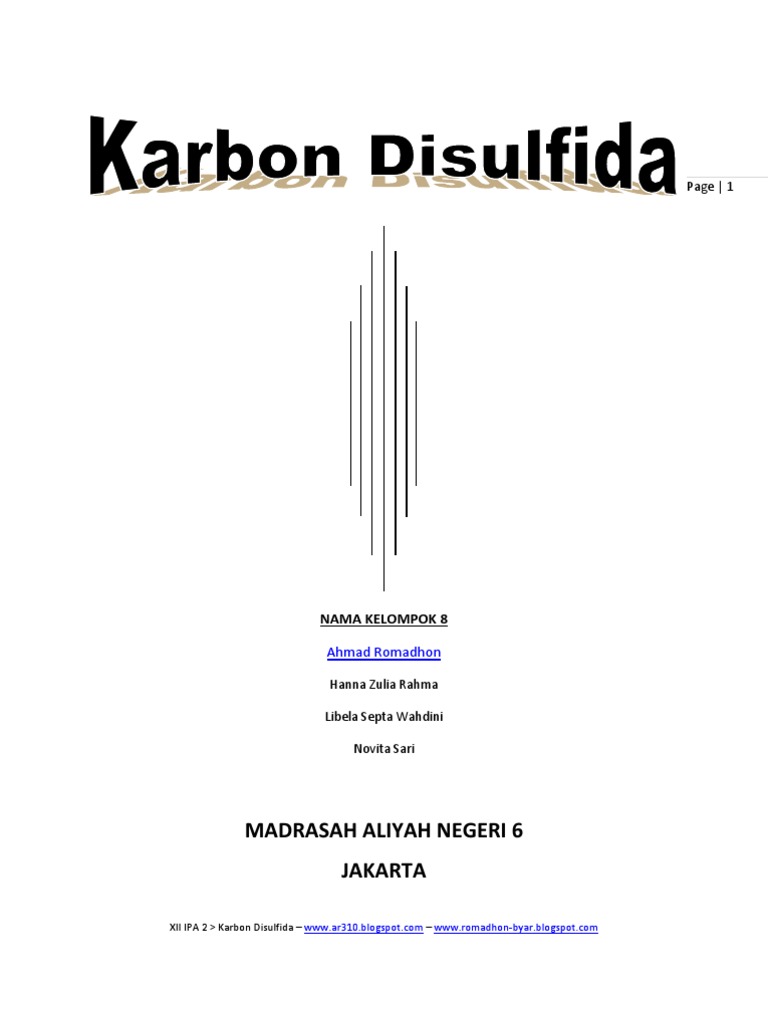 Karbon Disulfida

Page | 1

NAMA KELOMPOK 8

Ahmad Romadhon

Hanna Zulia Rahma

Libela Septa Wahdini

Novita Sari

MADRASAH ALIYAH NEGERI 6

JAKARTA

XII IPA 2 > Karbon Disulfida – www.ar310.blogspot.com – www.romadhon-byar.blogspot.com